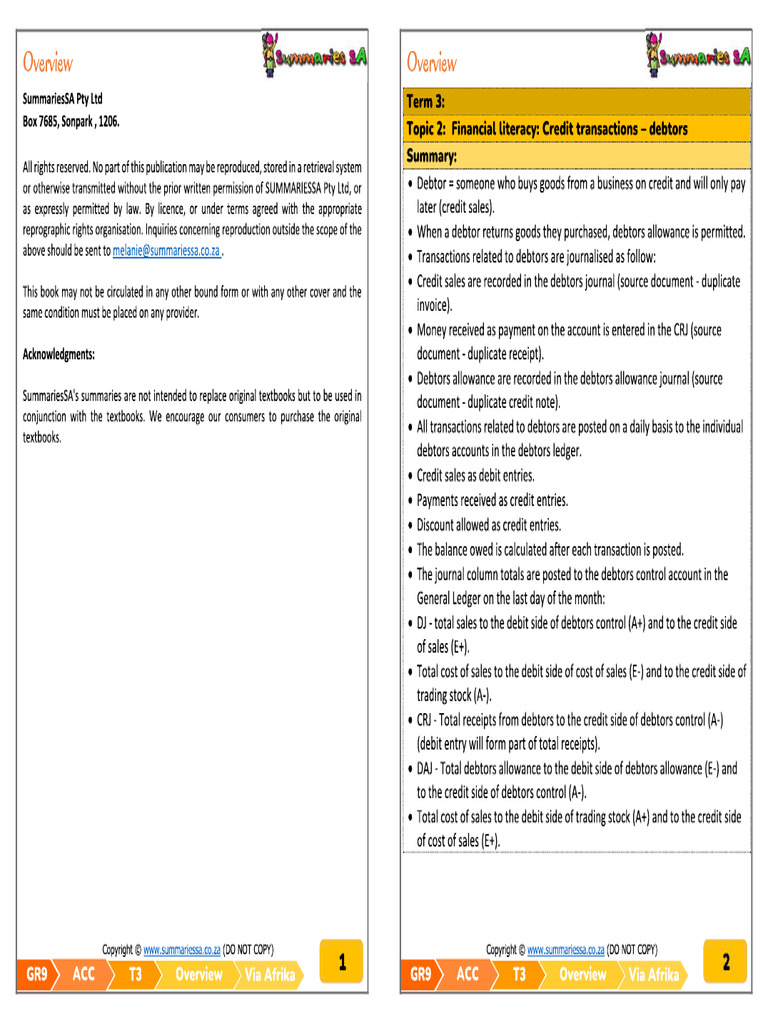 Overview

Summaries SA

SummariesSA Pty Ltd
Box 7685, Sonpark , 1206.

All rights reserved. No part of this publication may be reproduced, stored in a retrieval system or otherwise transmitted without the prior written permission of SUMMARIESSA Pty Ltd, or as expressly permitted by law. By licence, or under terms agreed with the appropriate reprographic rights organisation. Inquiries concerning reproduction outside the scope of the above should be sent to melanie@summariessa.co.za .

This book may not be circulated in any other bound form or with any other cover and the same condition must be placed on any provider.

Acknowledgments:

SummariesSA's summaries are not intended to replace original textbooks but to be used in conjunction with the textbooks. We encourage our consumers to purchase the original textbooks.

Copyright © www.summariessa.co.za (DO NOT COPY)

GR9 ACC T3 Overview Via Afrika

1

Overview

Summaries SA

Term 3:

Topic 2: Financial literacy: Credit transactions – debtors

Summary:

• Debtor = someone who buys goods from a business on credit and will only pay later (credit sales).
• When a debtor returns goods they purchased, debtors allowance is permitted.
• Transactions related to debtors are journalised as follow:
• Credit sales are recorded in the debtors journal (source document - duplicate invoice).
• Money received as payment on the account is entered in the CRJ (source document - duplicate receipt).
• Debtors allowance are recorded in the debtors allowance journal (source document - duplicate credit note).
• All transactions related to debtors are posted on a daily basis to the individual debtors accounts in the debtors ledger.
• Credit sales as debit entries.
• Payments received as credit entries.
• Discount allowed as credit entries.
• The balance owed is calculated after each transaction is posted.
• The journal column totals are posted to the debtors control account in the General Ledger on the last day of the month:
• DJ - total sales to the debit side of debtors control (A+) and to the credit side of sales (E+).
• Total cost of sales to the debit side of cost of sales (E-) and to the credit side of trading stock (A-).
• CRJ - Total receipts from debtors to the credit side of debtors control (A-) (debit entry will form part of total receipts).
• DAJ - Total debtors allowance to the debit side of debtors allowance (E-) and to the credit side of debtors control (A-).
• Total cost of sales to the debit side of trading stock (A+) and to the credit side of cost of sales (E+).

Copyright © www.summariessa.co.za (DO NOT COPY)

GR9 ACC T3 Overview Via Afrika

2